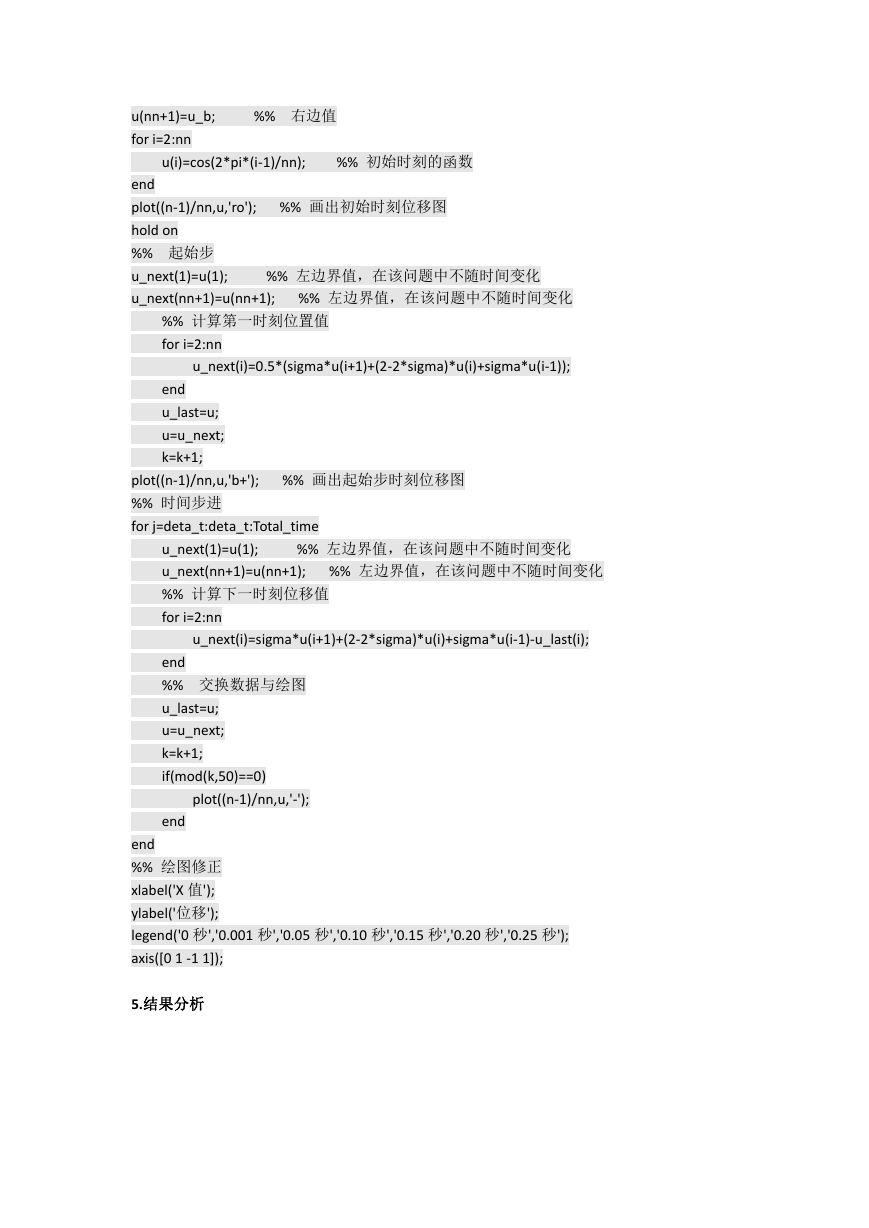 u(nn+1)=u_b;          %%    右边值
for i=2:nn
    u(i)=cos(2*pi*(i-1)/nn);        %%  初始时刻的函数
end
plot((n-1)/nn,u,'ro');      %%  画出初始时刻位移图
hold on
%%    起始步
u_next(1)=u(1);          %%  左边界值，在该问题中不随时间变化
u_next(nn+1)=u(nn+1);      %%  左边界值，在该问题中不随时间变化
    %%  计算第一时刻位置值
    for i=2:nn
        u_next(i)=0.5*(sigma*u(i+1)+(2-2*sigma)*u(i)+sigma*u(i-1));
    end
    u_last=u;
    u=u_next;
    k=k+1;
plot((n-1)/nn,u,'b+');      %%  画出起始步时刻位移图
%%  时间步进
for j=deta_t:deta_t:Total_time
    u_next(1)=u(1);          %%  左边界值，在该问题中不随时间变化
    u_next(nn+1)=u(nn+1);      %%  左边界值，在该问题中不随时间变化
    %%  计算下一时刻位移值
    for i=2:nn
        u_next(i)=sigma*u(i+1)+(2-2*sigma)*u(i)+sigma*u(i-1)-u_last(i);
    end
    %%    交换数据与绘图
    u_last=u;
    u=u_next;
    k=k+1;
    if(mod(k,50)==0)
        plot((n-1)/nn,u,'-');
    end
end
%%  绘图修正
xlabel('X 值');
ylabel('位移');
legend('0 秒','0.001 秒','0.05 秒','0.10 秒','0.15 秒','0.20 秒','0.25 秒');
axis([0 1 -1 1]);

5.结果分析